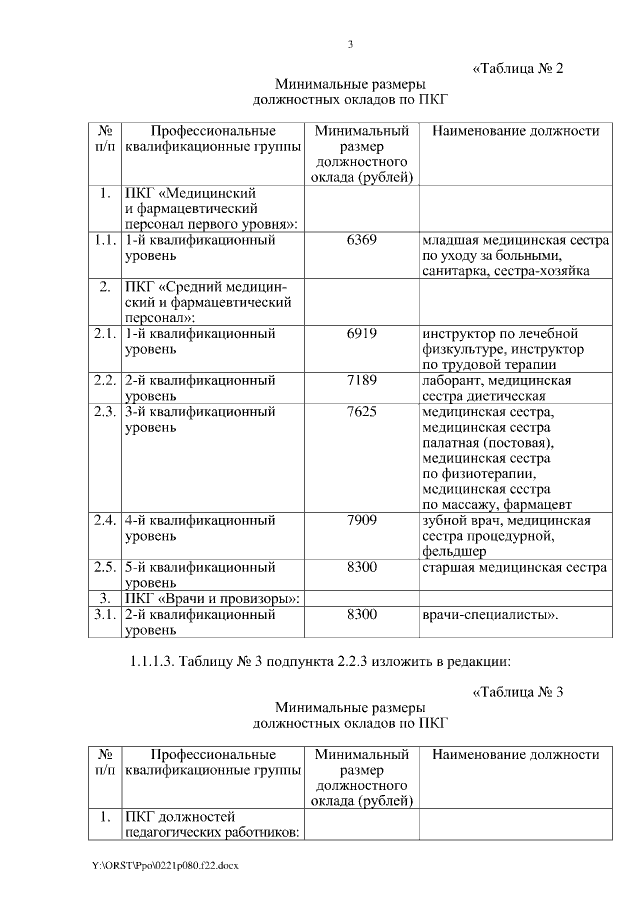 3

«Таблица № 2

Минимальные размеры
должностных окладов по ПКГ

| № п/п | Профессиональные квалификационные группы | Минимальный размер должностного оклада (рублей) | Наименование должности |
|---|---|---|---|
| 1. | ПКГ «Медицинский и фармацевтический персонал первого уровня»: | | |
| 1.1. | 1-й квалификационный уровень | 6369 | младшая медицинская сестра по уходу за больными, санитарка, сестра-хозяйка |
| 2. | ПКГ «Средний медицинский и фармацевтический персонал»: | | |
| 2.1. | 1-й квалификационный уровень | 6919 | инструктор по лечебной физкультуре, инструктор по трудовой терапии |
| 2.2. | 2-й квалификационный уровень | 7189 | лаборант, медицинская сестра диетическая |
| 2.3. | 3-й квалификационный уровень | 7625 | медицинская сестра, медицинская сестра палатная (постовая), медицинская сестра по физиотерапии, медицинская сестра по массажу, фармацевт |
| 2.4. | 4-й квалификационный уровень | 7909 | зубной врач, медицинская сестра процедурной, фельдшер |
| 2.5. | 5-й квалификационный уровень | 8300 | старшая медицинская сестра |
| 3. | ПКГ «Врачи и провизоры»: | | |
| 3.1. | 2-й квалификационный уровень | 8300 | врачи-специалисты». |

1.1.1.3. Таблицу № 3 подпункта 2.2.3 изложить в редакции:

«Таблица № 3

Минимальные размеры
должностных окладов по ПКГ

| № п/п | Профессиональные квалификационные группы | Минимальный размер должностного оклада (рублей) | Наименование должности |
|---|---|---|---|
| 1. | ПКГ должностей педагогических работников: | | |

Y:\ORST\Ppo\0221p080.f22.docx